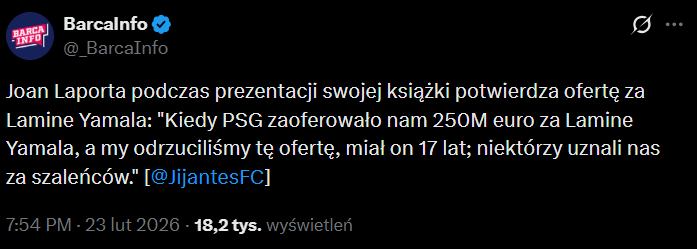 BARCA INFO

BarcaInfo
@_BarcaInfo

Joan Laporta podczas prezentacji swojej książki potwierdza ofertę za Lamine Yamala: "Kiedy PSG zaoferowało nam 250M euro za Lamine Yamala, a my odrzuciliśmy tę ofertę, miał on 17 lat; niektórzy uznali nas za szaleńców." [@JijantesFC]

7:54 PM · 23 lut 2026 · 18,2 tys. wyświetleń